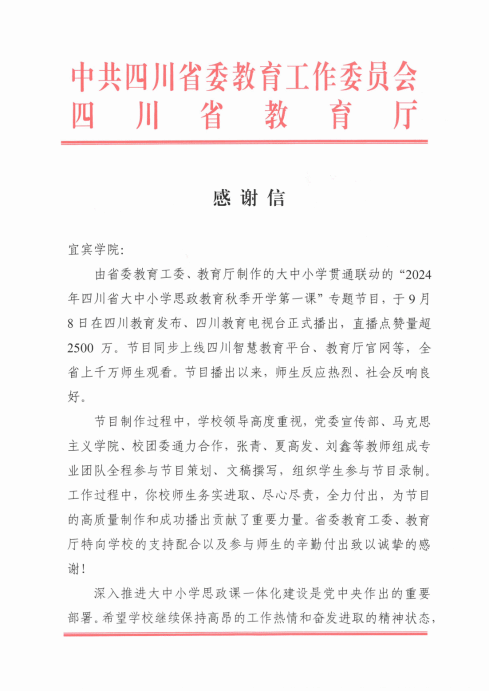 中共四川省委教育工作委员会
四川省教育厅

感谢信

宜宾学院:

由省委教育工委、教育厅制作的大中小学贯通联动的“2024年四川省大中小学思政教育秋季开学第一课”专题节目，于9月8日在四川教育发布、四川教育电视台正式播出，直播点赞量超2500万。节目同步上线四川智慧教育平台、教育厅官网等，全省上千万师生观看。节目播出以来，师生反应热烈、社会反响良好。

节目制作过程中，学校领导高度重视，党委宣传部、马克思主义学院、校团委通力合作，张青、夏高发、刘鑫等教师组成专业团队全程参与节目策划、文稿撰写，组织学生参与节目录制。工作过程中，你校师生务实进取、尽心尽责，全力付出，为节目的高质量制作和成功播出贡献了重要力量。省委教育工委、教育厅特向学校的支持配合以及参与师生的辛勤付出致以诚挚的感谢!

深入推进大中小学思政课一体化建设是党中央作出的重要部署。希望学校继续保持高昂的工作热情和奋发进取的精神状态，